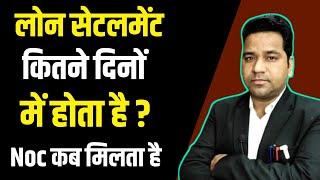 लोन सेटलमेंट कितने दिनों में होता है ?

Noc कब मिलता है